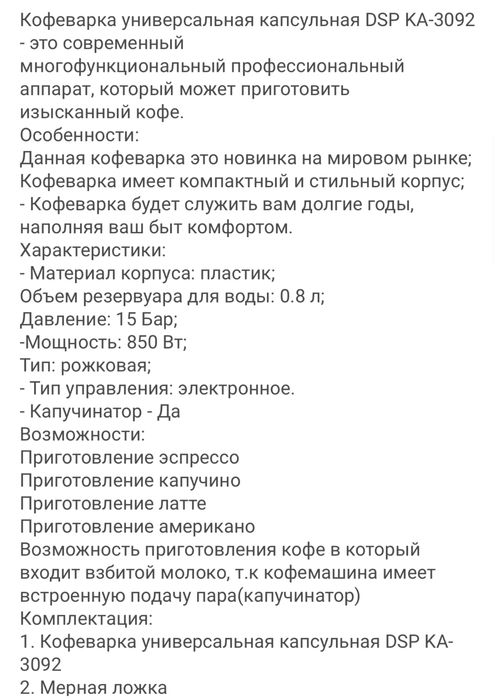 Кофеварка универсальная капсульная DSP KA-3092 - это современный многофункциональный профессиональный аппарат, который может приготовить изысканный кофе.
Особенности:
Данная кофеварка это новинка на мировом рынке;
Кофеварка имеет компактный и стильный корпус;
- Кофеварка будет служить вам долгие годы, наполняя ваш быт комфортом.
Характеристики:
- Материал корпуса: пластик;
Объем резервуара для воды: 0.8 л;
Давление: 15 Бар;
-Мощность: 850 Вт;
Тип: рожковая;
- Тип управления: электронное.
- Капучинатор - Да
Возможности:
Приготовление эспрессо
Приготовление капучино
Приготовление латте
Приготовление американо
Возможность приготовления кофе в который входит взбитой молоко, т.к кофемашина имеет встроенную подачу пара(капучинатор)
Комплектация:
1. Кофеварка универсальная капсульная DSP KA-3092
2. Мерная ложка